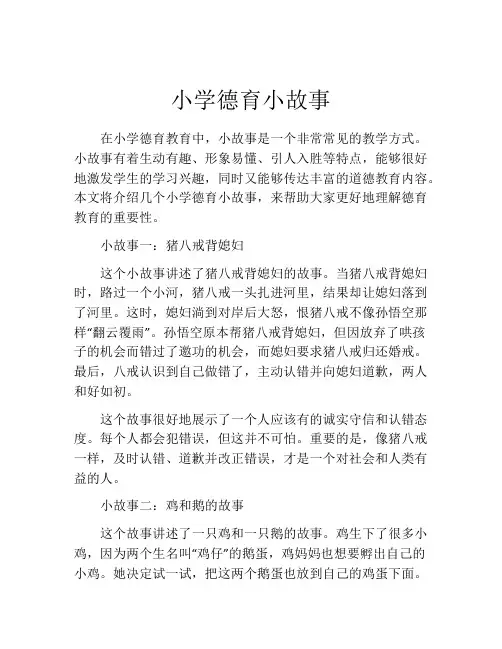 小学德育小故事

在小学德育教育中，小故事是一个非常常见的教学方式。小故事有着生动有趣、形象易懂、引人入胜等特点，能够很好地激发学生的学习兴趣，同时又能够传达丰富的道德教育内容。本文将介绍几个小学德育小故事，来帮助大家更好地理解德育教育的重要性。

小故事一：猪八戒背媳妇

这个小故事讲述了猪八戒背媳妇的故事。当猪八戒背媳妇时，路过一个小河，猪八戒一头扎进河里，结果却让媳妇落到了河里。这时，媳妇淌到对岸后大怒，恨猪八戒不像孙悟空那样“翻云覆雨”。孙悟空原本帮猪八戒背媳妇，但因放弃了哄孩子的机会而错过了邀功的机会，而媳妇要求猪八戒归还婚戒。最后，八戒认识到自己做错了，主动认错并向媳妇道歉，两人和好如初。

这个故事很好地展示了一个人应该有的诚实守信和认错态度。每个人都会犯错误，但这并不可怕。重要的是，像猪八戒一样，及时认错、道歉并改正错误，才是一个对社会和人类有益的人。

小故事二：鸡和鹅的故事

这个故事讲述了一只鸡和一只鹅的故事。鸡生下了很多小鸡，因为两个生名叫“鸡仔”的鹅蛋，鸡妈妈也想要孵出自己的小鸡。她决定试一试，把这两个鹅蛋也放到自己的鸡蛋下面。